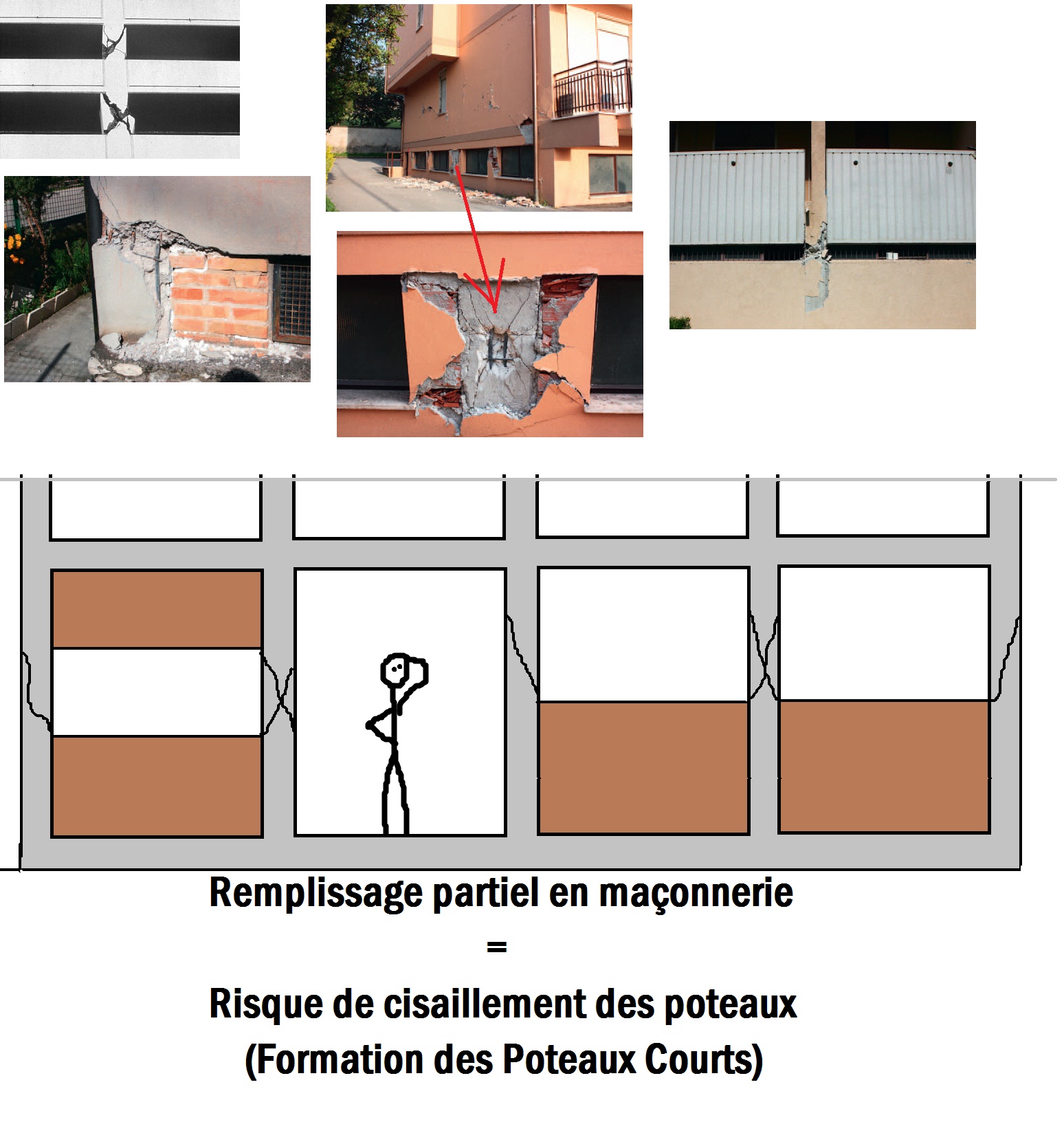 Remplissage partiel en maçonnerie

=

Risque de cisaillement des poteaux

(Formation des Poteaux Courts)